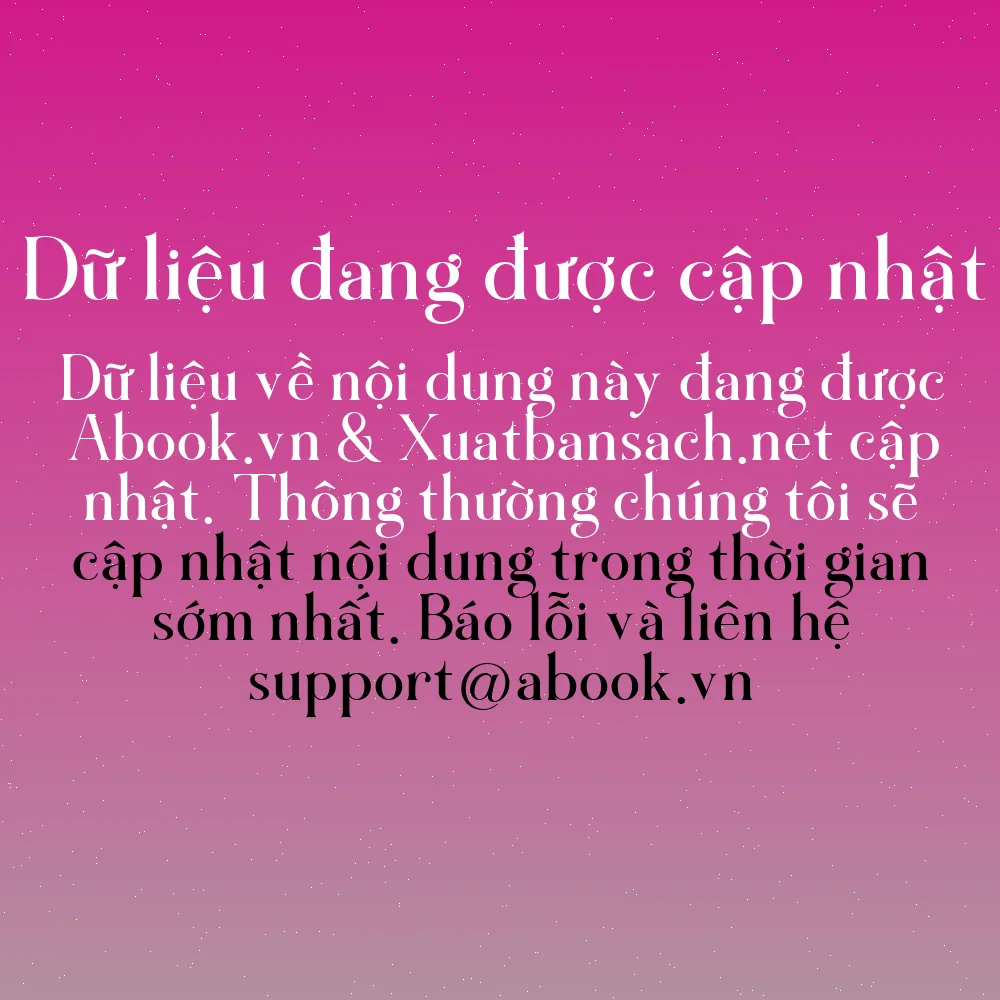 Dữ liệu đang được cập nhật

Dữ liệu về nội dung này đang được Abook.vn & Xuatbansach.net cập nhật. Thông thường chúng tôi sẽ cập nhật nội dung trong thời gian sớm nhất. Báo lỗi và liên hệ support@abook.vn